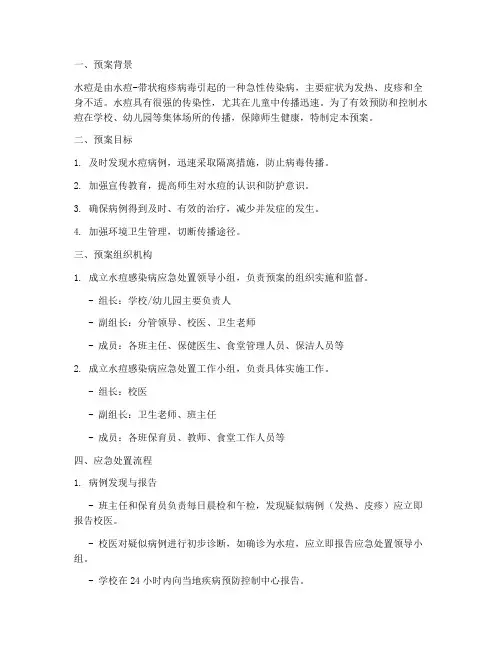 一、预案背景

水痘是由水痘-带状疱疹病毒引起的一种急性传染病，主要症状为发热、皮疹和全身不适。水痘具有很强的传染性，尤其在儿童中传播迅速。为了有效预防和控制水痘在学校、幼儿园等集体场所的传播，保障师生健康，特制定本预案。

二、预案目标

1. 及时发现水痘病例，迅速采取隔离措施，防止病毒传播。

2. 加强宣传教育，提高师生对水痘的认识和防护意识。

3. 确保病例得到及时、有效的治疗，减少并发症的发生。

4. 加强环境卫生管理，切断传播途径。

三、预案组织机构

1. 成立水痘感染病应急处置领导小组，负责预案的组织实施和监督。

- 组长：学校/幼儿园主要负责人

- 副组长：分管领导、校医、卫生老师

- 成员：各班主任、保健医生、食堂管理人员、保洁人员等

2. 成立水痘感染病应急处置工作小组，负责具体实施工作。

- 组长：校医

- 副组长：卫生老师、班主任

- 成员：各班保育员、教师、食堂工作人员等

四、应急处置流程

1. 病例发现与报告

- 班主任和保育员负责每日晨检和午检，发现疑似病例（发热、皮疹）应立即报告校医。

- 校医对疑似病例进行初步诊断，如确诊为水痘，应立即报告应急处置领导小组。

- 学校在 24 小时内向当地疾病预防控制中心报告。